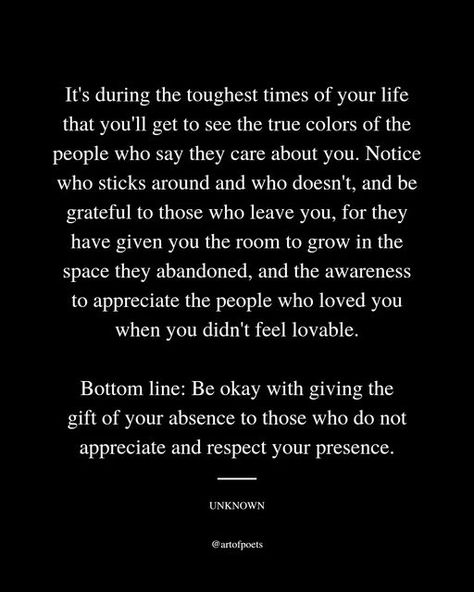 It's during the toughest times of your life that you'll get to see the true colors of the people who say they care about you. Notice who sticks around and who doesn't, and be grateful to those who leave you, for they have given you the room to grow in the space they abandoned, and the awareness to appreciate the people who loved you when you didn't feel lovable.

Bottom line: Be okay with giving the gift of your absence to those who do not appreciate and respect your presence.

UNKNOWN

@artofpoets